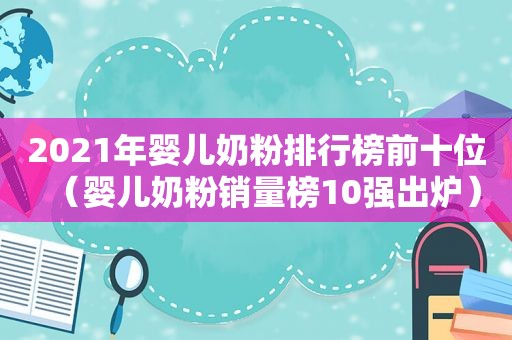 2021年婴儿奶粉排行榜前十位（婴儿奶粉销量榜10强出炉）